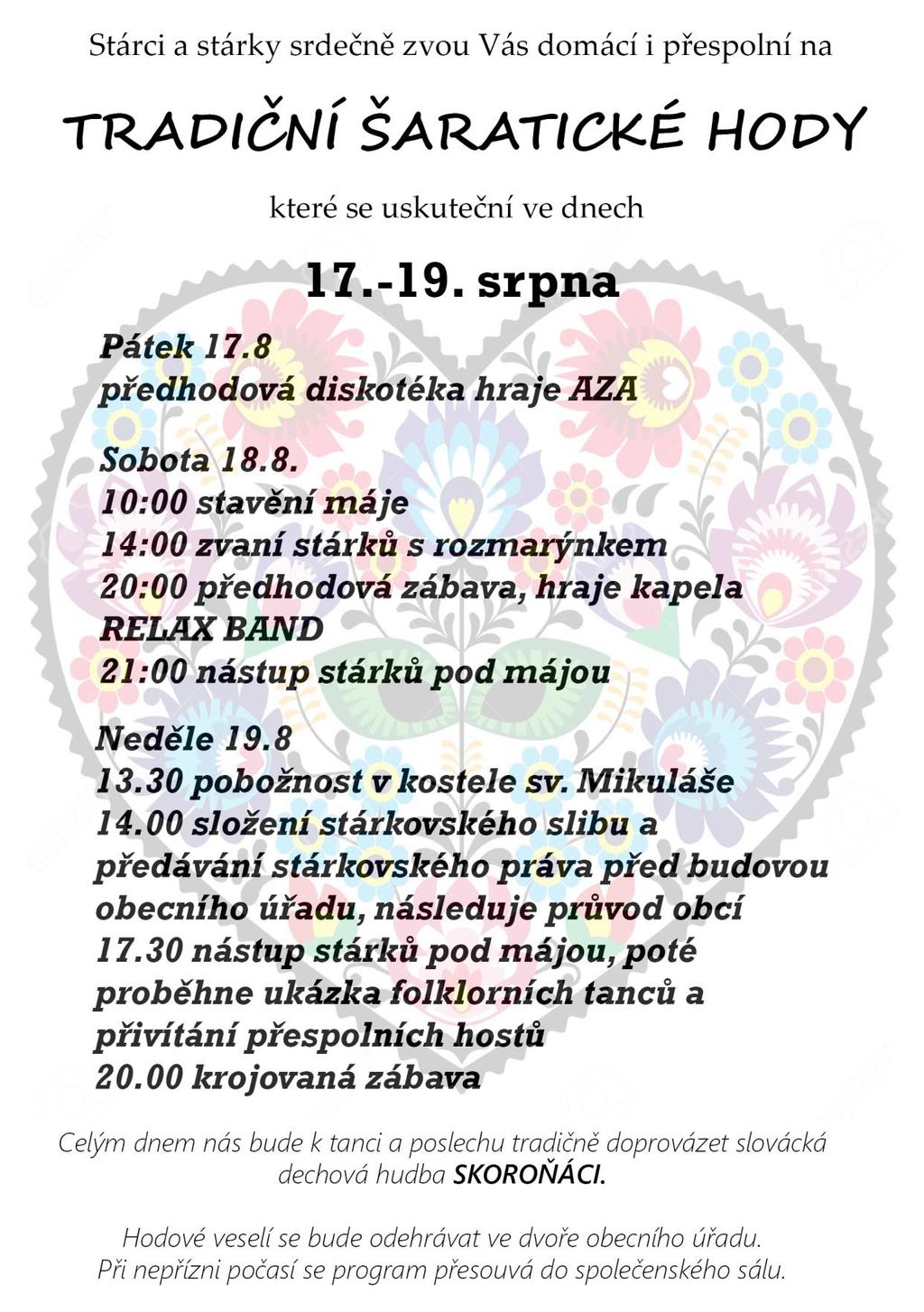 Stárci a stárky srdečně zvou Vás domácí i přespolní na

TRADIČNÍ ŠARATICKÉ HODY

které se uskuteční ve dnech

17.-19. srpna

Pátek 17.8
předhodová diskotéka hraje AZA

Sobota 18.8.
10:00 stavění máje
14:00 zvaní stárků s rozmarýnkem
20:00 předhodová zábava, hraje kapela RELAX BAND
21:00 nástup stárků pod májou

Neděle 19.8
13.30 pobožnost v kostele sv. Mikuláše
14.00 složení stárkovského slibu a předávání stárkovského práva před budovou obecního úřadu, následuje průvod obcí
17.30 nástup stárků pod májou, poté proběhne ukázka folklorních tanců a přivítání přespolních hostů
20.00 krojovaná zábava

Celým dnem nás bude k tanci a poslechu tradičně doprovázet slovácká dechová hudba SKOROŇÁCI.

Hodové veselí se bude odehrávat ve dvoře obecního úřadu. Při nepřízni počasí se program přesouvá do společenského sálu.